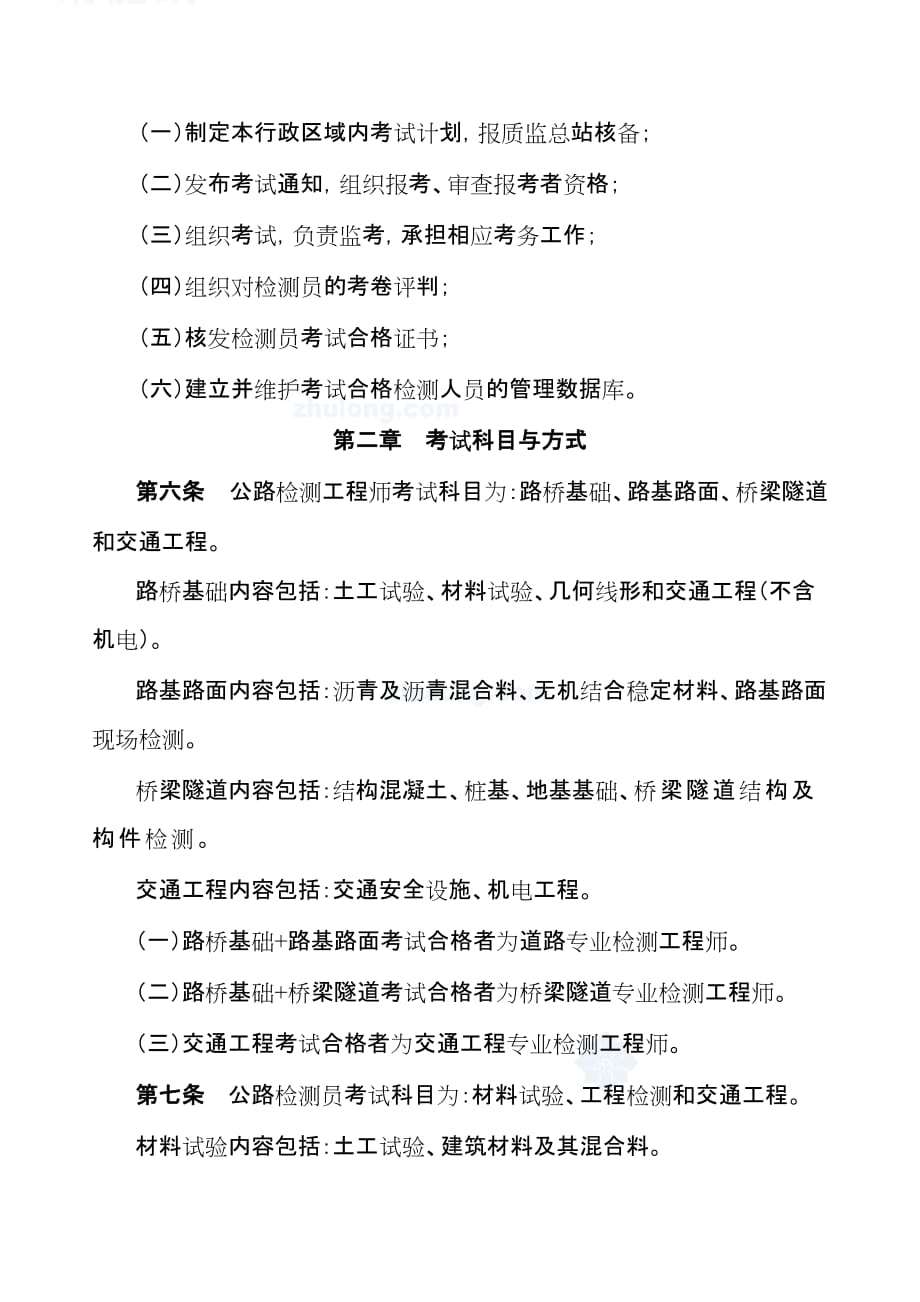 (一)制定本行政区域内考试计划，报质监总站核备；

(二)发布考试通知，组织报考、审查报考者资格；

(三)组织考试，负责监考，承担相应考务工作；

(四)组织对检测员的考卷评判；

(五)核发检测员考试合格证书；

(六)建立并维护考试合格检测人员的管理数据库。

zhulong.com

第二章 考试科目与方式

第六条 公路检测工程师考试科目为：路桥基础、路基路面、桥梁隧道和交通工程。

路桥基础内容包括：土工试验、材料试验、几何线形和交通工程(不含机电)。

路基路面内容包括：沥青及沥青混合料、无机结合稳定材料、路基路面现场检测。

桥梁隧道内容包括：结构混凝土、桩基、地基基础、桥梁隧道结构及构件检测。

交通工程内容包括：交通安全设施、机电工程。

(一)路桥基础+路基路面考试合格者为道路专业检测工程师。

(二)路桥基础+桥梁隧道考试合格者为桥梁隧道专业检测工程师。

(三)交通工程考试合格者为交通工程专业检测工程师。

第七条 公路检测员考试科目为：材料试验、工程检测和交通工程。

材料试验内容包括：土工试验、建筑材料及其混合料。